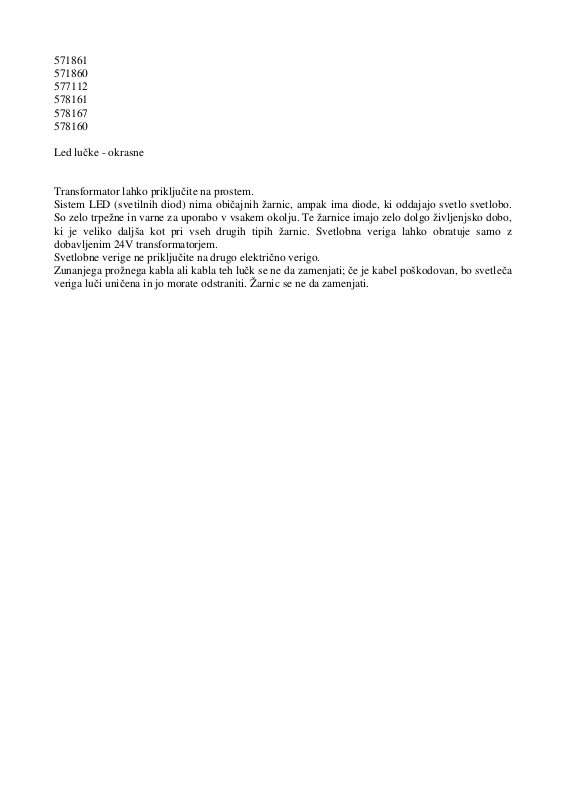 571861
571860
577112
578161
578167
578160

Led lučke - okrasne

Transformator lahko priključite na prostem.
Sistem LED (svetilnih diod) nima običajnih žarnic, ampak ima diode, ki oddajajo svetlo svetlobo. So zelo trpežne in varne za uporabo v vsakem okolju. Te žarnice imajo zelo dolgo življenjsko dobo, ki je veliko daljša kot pri vseh drugih tipih žarnic. Svetlobna veriga lahko obratuje samo z dobavljenim 24V transformatorjem.
Svetlobne verige ne priključite na drugo električno verigo.
Zunanjega prožnega kabla ali kabla teh lučk se ne da zamenjati; če je kabel poškodovan, bo svetleča veriga luči uničena in jo morate odstraniti. Žarnic se ne da zamenjati.